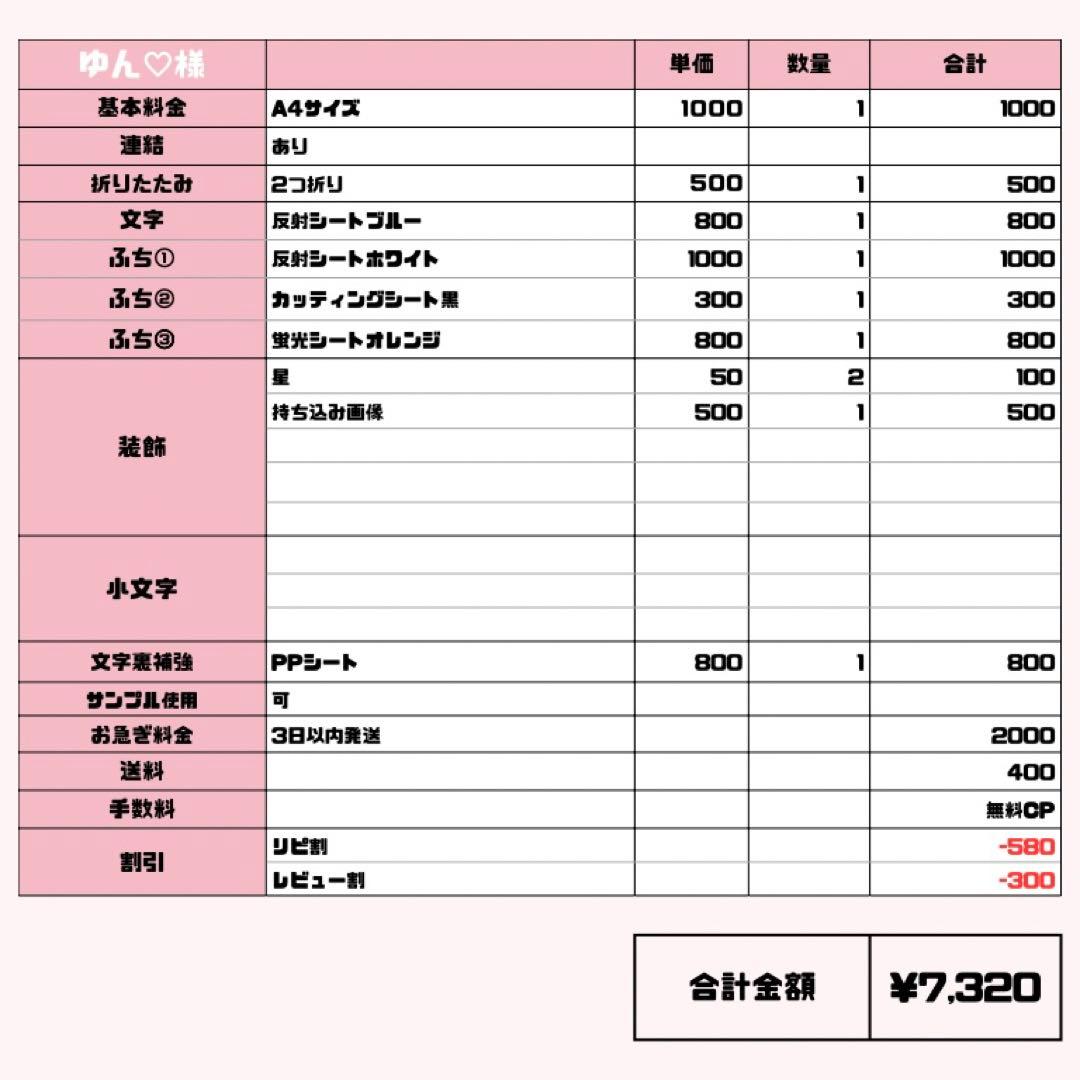 | ゆん♡様 | | 単価 | 数量 | 合計 |
|---|---|---|---|---|
| 基本料金 | A4サイズ | 1000 | 1 | 1000 |
| 連結 | あり | | | |
| 折りたたみ | 2つ折り | 500 | 1 | 500 |
| 文字 | 反射シートブルー | 800 | 1 | 800 |
| ふち① | 反射シートホワイト | 1000 | 1 | 1000 |
| ふち② | カッティングシート黒 | 300 | 1 | 300 |
| ふち③ | 蛍光シートオレンジ | 800 | 1 | 800 |
| 装飾 | 星 | 50 | 2 | 100 |
| | 持ち込み画像 | 500 | 1 | 500 |
| | | | | |
| | | | | |
| | | | | |
| 小文字 | | | | |
| | | | | |
| | | | | |
| 文字裏補強 | PPシート | 800 | 1 | 800 |
| サンプル使用 | 可 | | | |
| お急ぎ料金 | 3日以内発送 | | | 2000 |
| 送料 | | | | 400 |
| 手数料 | | | | 無料CP |
| 割引 | リピ割 | | | -580 |
| | レビュー割 | | | -300 |

| 合計金額 | ¥7,320 |
|---|---|